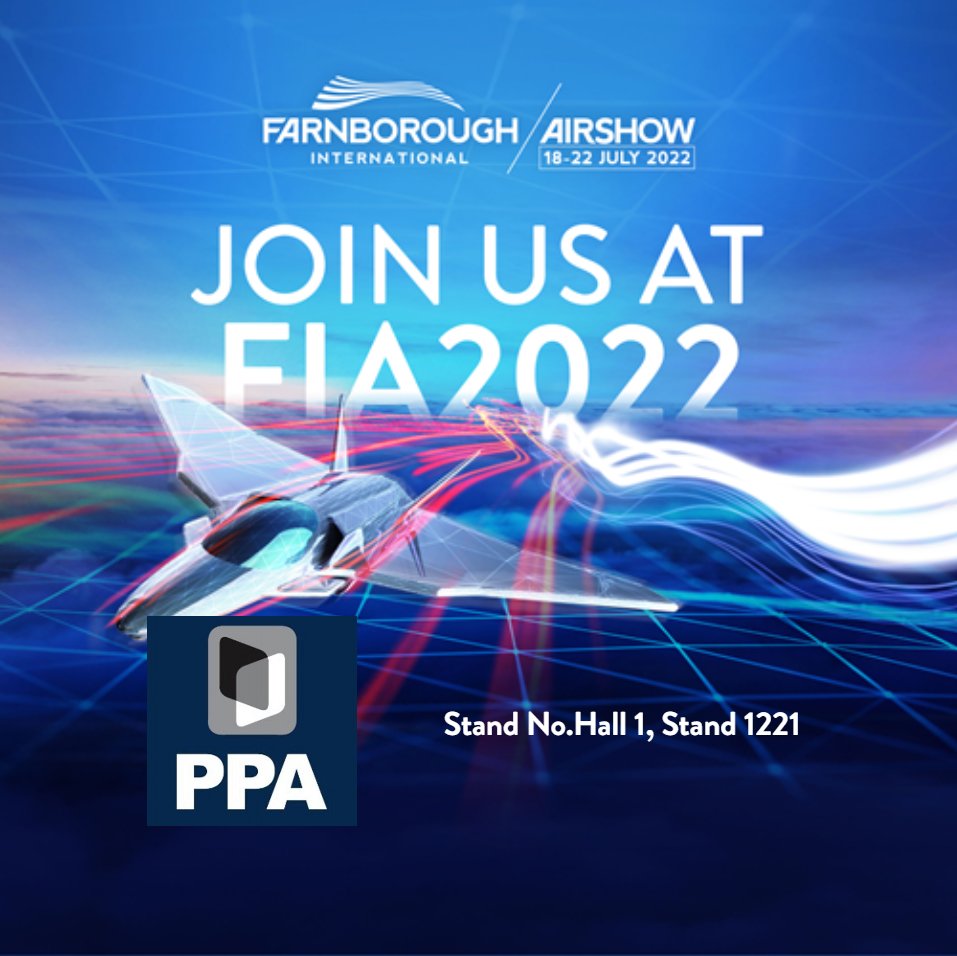 FARNBOROUGH INTERNATIONAL
AIRSHOW
18-22 JULY 2022

JOIN US AT
FIA2022

PPA

Stand No.Hall 1, Stand 1221